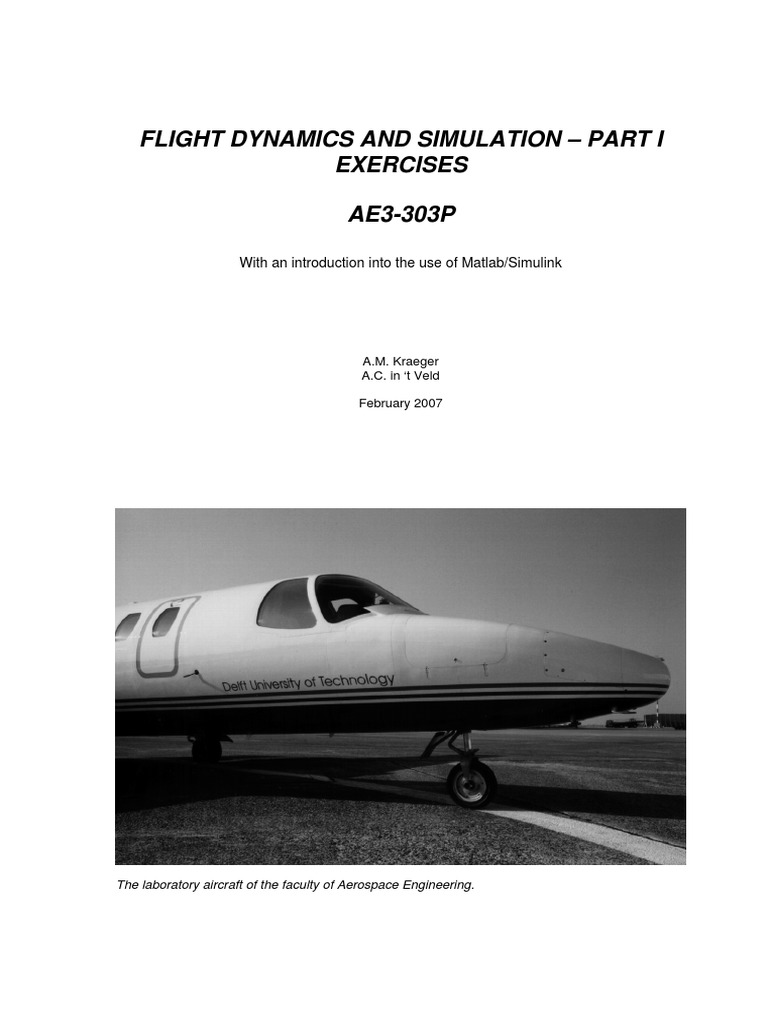 FLIGHT DYNAMICS AND SIMULATION – PART I
EXERCISES

AE3-303P

With an introduction into the use of Matlab/Simulink

A.M. Kraeger
A.C. in 't Veld

February 2007

Delft University of Technology

The laboratory aircraft of the faculty of Aerospace Engineering.